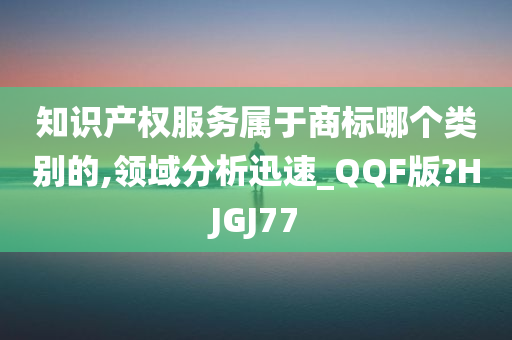 知识产权服务属于商标哪个类别的,领域分析迅速_QQF版?HJGJ77